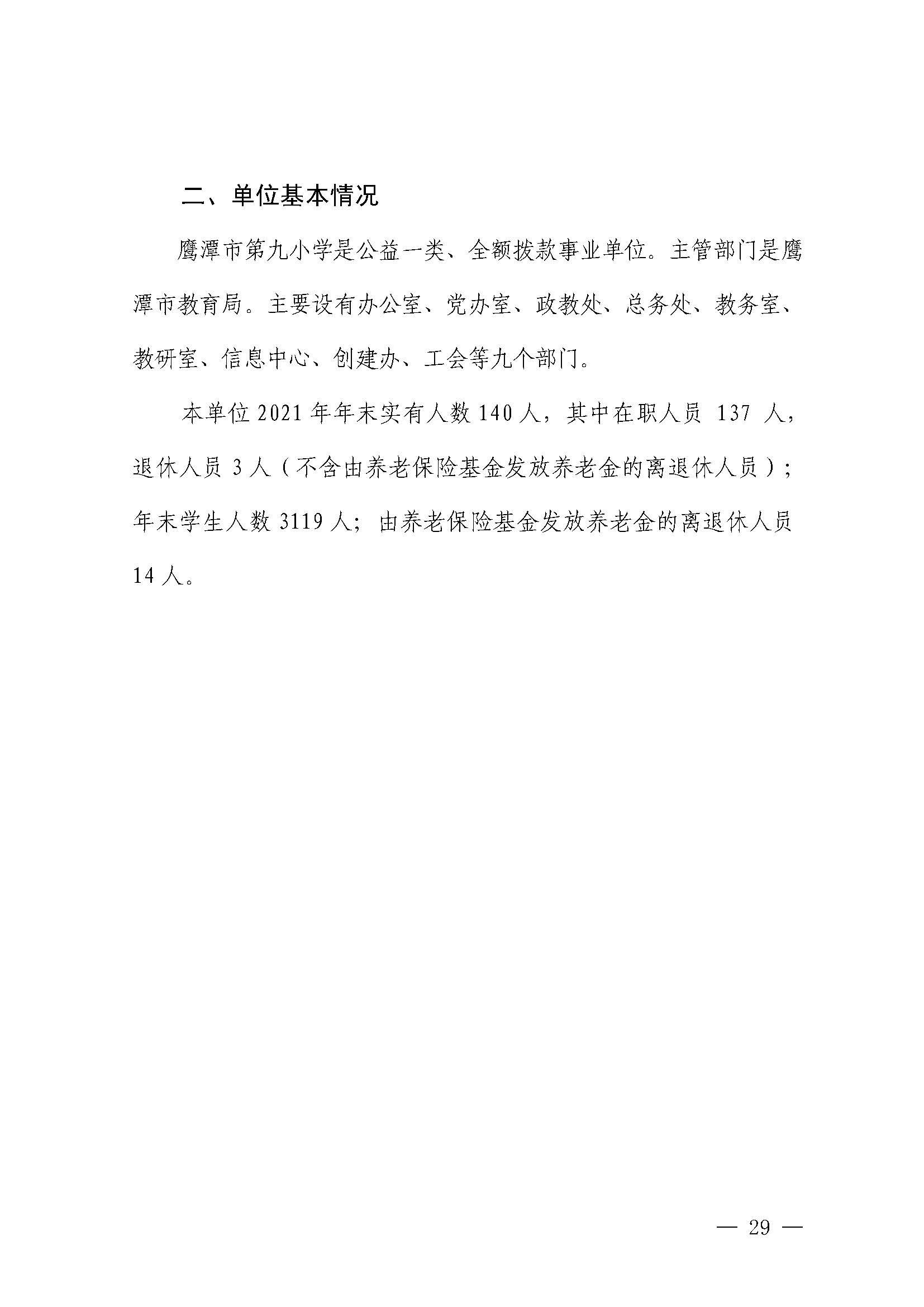 二、单位基本情况

鹰潭市第九小学是公益一类、全额拨款事业单位。主管部门是鹰潭市教育局。主要设有办公室、党办室、政教处、总务处、教务室、教研室、信息中心、创建办、工会等九个部门。

本单位 2021 年年末实有人数 140 人，其中在职人员 137 人，退休人员 3 人（不含由养老保险基金发放养老金的离退休人员）；年末学生人数 3119 人；由养老保险基金发放养老金的离退休人员 14 人。

— 29 —